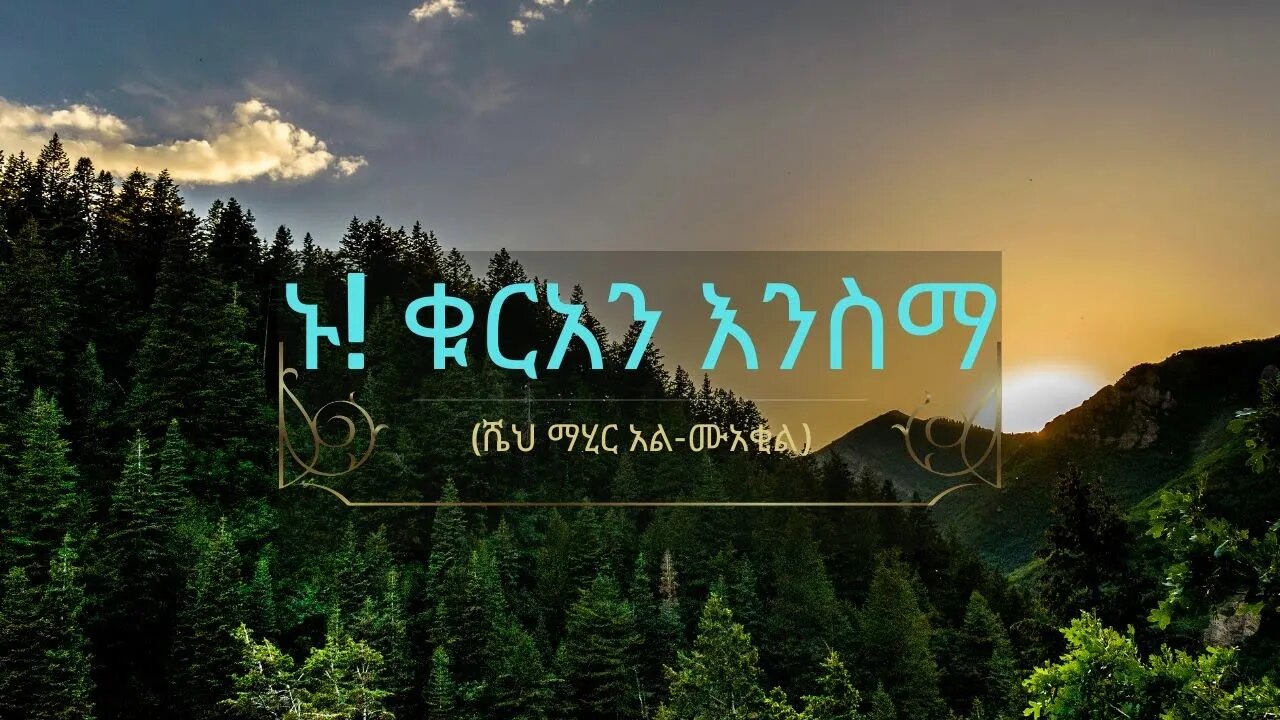 ኑ! ቁርአን እንስማ

(ሼህ ማሂር አል-ሙአቂል)